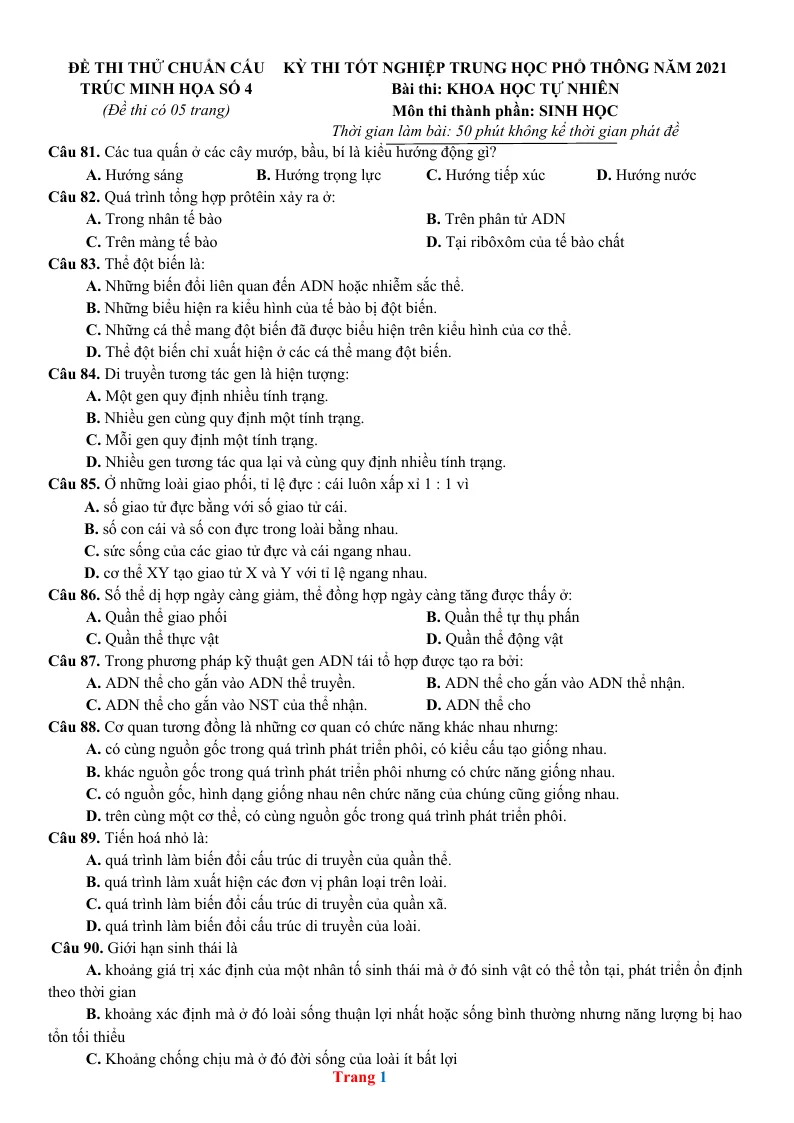 ĐỀ THI THỬ CHUẨN CẤU TRÚC MINH HỌA SỐ 4
(Đề thi có 05 trang)

KỲ THI TỐT NGHIỆP TRUNG HỌC PHỔ THÔNG NĂM 2021
Bài thi: KHOA HỌC TỰ NHIÊN
Môn thi thành phần: SINH HỌC
Thời gian làm bài: 50 phút không kể thời gian phát đề

Câu 81. Các tua quấn ở các cây mướp, bầu, bí là kiểu hướng động gì?
A. Hướng sáng B. Hướng trọng lực C. Hướng tiếp xúc D. Hướng nước

Câu 82. Quá trình tổng hợp prôtêin xảy ra ở:
A. Trong nhân tế bào B. Trên phân tử ADN
C. Trên màng tế bào D. Tại ribôxôm của tế bào chất

Câu 83. Thể đột biến là:
A. Những biến đổi liên quan đến ADN hoặc nhiễm sắc thể.
B. Những biểu hiện ra kiểu hình của tế bào bị đột biến.
C. Những cá thể mang đột biến đã được biểu hiện trên kiểu hình của cơ thể.
D. Thể đột biến chỉ xuất hiện ở các cá thể mang đột biến.

Câu 84. Di truyền tương tác gen là hiện tượng:
A. Một gen quy định nhiều tính trạng.
B. Nhiều gen cùng quy định một tính trạng.
C. Mỗi gen quy định một tính trạng.
D. Nhiều gen tương tác qua lại và cùng quy định nhiều tính trạng.

Câu 85. Ở những loài giao phối, tỉ lệ đực : cái luôn xấp xỉ 1 : 1 vì
A. số giao tử đực bằng với số giao tử cái.
B. số con cái và số con đực trong loài bằng nhau.
C. sức sống của các giao tử đực và cái ngang nhau.
D. cơ thể XY tạo giao tử X và Y với tỉ lệ ngang nhau.

Câu 86. Số thể dị hợp ngày càng giảm, thể đồng hợp ngày càng tăng được thấy ở:
A. Quần thể giao phối B. Quần thể tự thụ phấn
C. Quần thể thực vật D. Quần thể động vật

Câu 87. Trong phương pháp kỹ thuật gen ADN tái tổ hợp được tạo ra bởi:
A. ADN thể cho gắn vào ADN thể truyền. B. ADN thể cho gắn vào ADN thể nhận.
C. ADN thể cho gắn vào NST của thể nhận. D. ADN thể cho

Câu 88. Cơ quan tương đồng là những cơ quan có chức năng khác nhau nhưng:
A. có cùng nguồn gốc trong quá trình phát triển phôi, có kiểu cấu tạo giống nhau.
B. khác nguồn gốc trong quá trình phát triển phôi nhưng có chức năng giống nhau.
C. có nguồn gốc, hình dạng giống nhau nên chức năng của chúng cũng giống nhau.
D. trên cùng một cơ thể, có cùng nguồn gốc trong quá trình phát triển phôi.

Câu 89. Tiến hoá nhỏ là:
A. quá trình làm biến đổi cấu trúc di truyền của quần thể.
B. quá trình làm xuất hiện các đơn vị phân loại trên loài.
C. quá trình làm biến đổi cấu trúc di truyền của quần xã.
D. quá trình làm biến đổi cấu trúc di truyền của loài.

Câu 90. Giới hạn sinh thái là
A. khoảng giá trị xác định của một nhân tố sinh thái mà ở đó sinh vật có thể tồn tại, phát triển ổn định theo thời gian
B. khoảng xác định mà ở đó loài sống thuận lợi nhất hoặc sống bình thường nhưng năng lượng bị hao tổn tối thiểu
C. Khoảng chống chịu mà ở đó đời sống của loài ít bất lợi

Trang 1